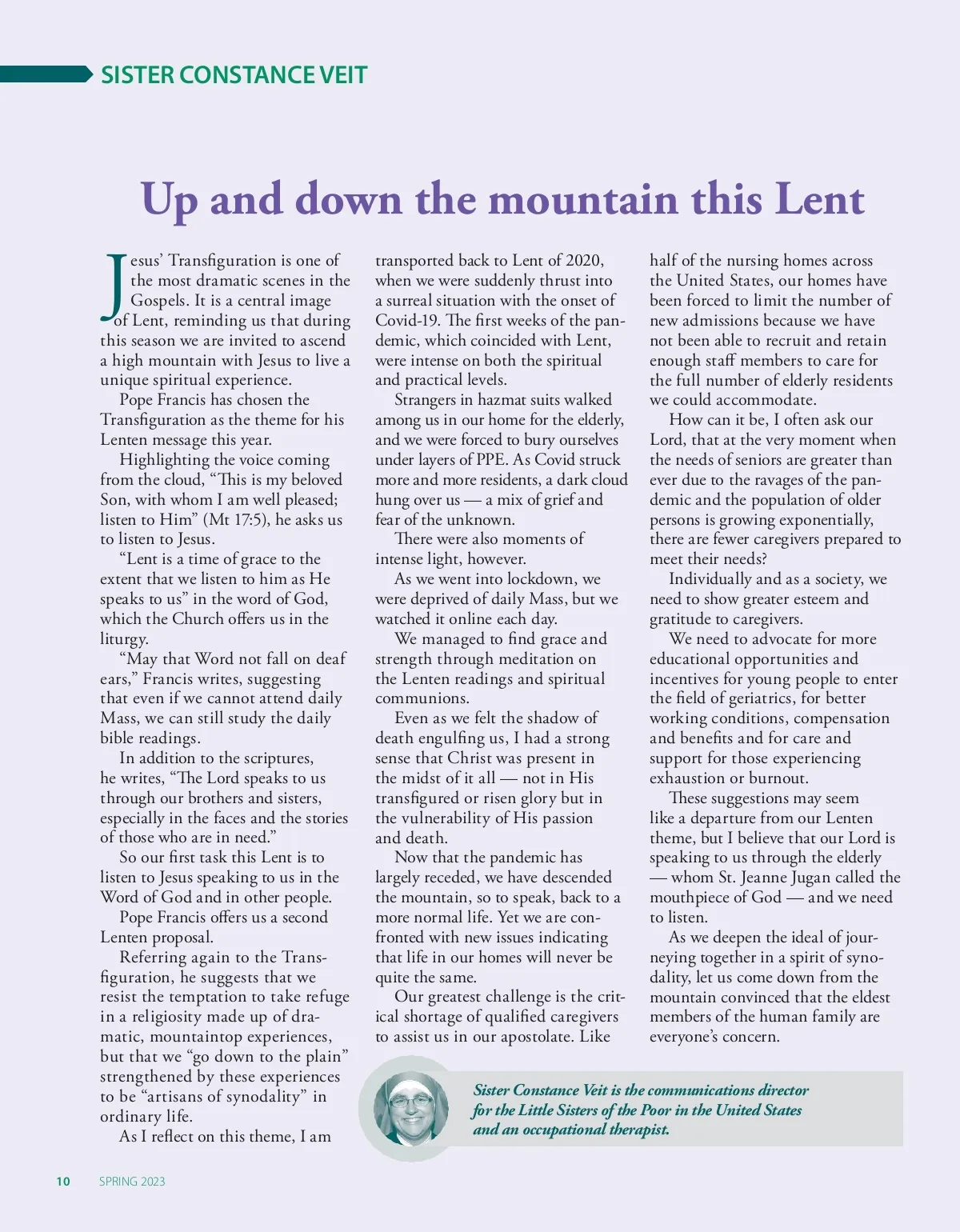 SISTER CONSTANCE VEIT

Up and down the mountain this Lent

Jesus' Transfiguration is one of the most dramatic scenes in the Gospels. It is a central image of Lent, reminding us that during this season we are invited to ascend a high mountain with Jesus to live a unique spiritual experience.

Pope Francis has chosen the Transfiguration as the theme for his Lenten message this year.

Highlighting the voice coming from the cloud, "This is my beloved Son, with whom I am well pleased; listen to Him" (Mt 17:5), he asks us to listen to Jesus.

"Lent is a time of grace to the extent that we listen to him as He speaks to us" in the word of God, which the Church offers us in the liturgy.

"May that Word not fall on deaf ears," Francis writes, suggesting that even if we cannot attend daily Mass, we can still study the daily bible readings.

In addition to the scriptures, he writes, "The Lord speaks to us through our brothers and sisters, especially in the faces and the stories of those who are in need."

So our first task this Lent is to listen to Jesus speaking to us in the Word of God and in other people.

Pope Francis offers us a second Lenten proposal.

Referring again to the Transfiguration, he suggests that we resist the temptation to take refuge in a religiosity made up of dramatic, mountaintop experiences, but that we "go down to the plain" strengthened by these experiences to be "artisans of synodality" in ordinary life.

As I reflect on this theme, I am transported back to Lent of 2020, when we were suddenly thrust into a surreal situation with the onset of Covid-19. The first weeks of the pandemic, which coincided with Lent, were intense on both the spiritual and practical levels.

Strangers in hazmat suits walked among us in our home for the elderly, and we were forced to bury ourselves under layers of PPE. As Covid struck more and more residents, a dark cloud hung over us — a mix of grief and fear of the unknown.

There were also moments of intense light, however.

As we went into lockdown, we were deprived of daily Mass, but we watched it online each day.

We managed to find grace and strength through meditation on the Lenten readings and spiritual communions.

Even as we felt the shadow of death engulfing us, I had a strong sense that Christ was present in the midst of it all — not in His transfigured or risen glory but in the vulnerability of His passion and death.

Now that the pandemic has largely receded, we have descended the mountain, so to speak, back to a more normal life. Yet we are confronted with new issues indicating that life in our homes will never be quite the same.

Our greatest challenge is the critical shortage of qualified caregivers to assist us in our apostolate. Like half of the nursing homes across the United States, our homes have been forced to limit the number of new admissions because we have not been able to recruit and retain enough staff members to care for the full number of elderly residents we could accommodate.

How can it be, I often ask our Lord, that at the very moment when the needs of seniors are greater than ever due to the ravages of the pandemic and the population of older persons is growing exponentially, there are fewer caregivers prepared to meet their needs?

Individually and as a society, we need to show greater esteem and gratitude to caregivers.

We need to advocate for more educational opportunities and incentives for young people to enter the field of geriatrics, for better working conditions, compensation and benefits and for care and support for those experiencing exhaustion or burnout.

These suggestions may seem like a departure from our Lenten theme, but I believe that our Lord is speaking to us through the elderly — whom St. Jeanne Jugan called the mouthpiece of God — and we need to listen.

As we deepen the ideal of journeying together in a spirit of synodality, let us come down from the mountain convinced that the eldest members of the human family are everyone's concern.

Sister Constance Veit is the communications director for the Little Sisters of the Poor in the United States and an occupational therapist.

10 SPRING 2023